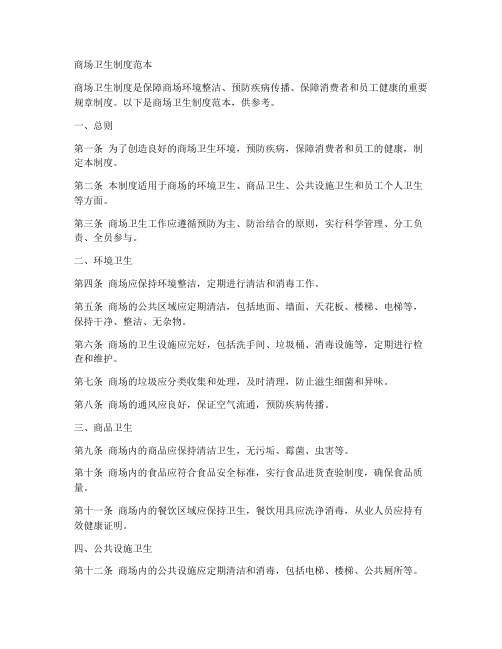 商场卫生制度范本

商场卫生制度是保障商场环境整洁、预防疾病传播、保障消费者和员工健康的重要规章制度。以下是商场卫生制度范本，供参考。

一、总则

第一条 为了创造良好的商场卫生环境，预防疾病，保障消费者和员工的健康，制定本制度。

第二条 本制度适用于商场的环境卫生、商品卫生、公共设施卫生和员工个人卫生等方面。

第三条 商场卫生工作应遵循预防为主、防治结合的原则，实行科学管理、分工负责、全员参与。

二、环境卫生

第四条 商场应保持环境整洁，定期进行清洁和消毒工作。

第五条 商场的公共区域应定期清洁，包括地面、墙面、天花板、楼梯、电梯等，保持干净、整洁、无杂物。

第六条 商场的卫生设施应完好，包括洗手间、垃圾桶、消毒设施等，定期进行检查和维护。

第七条 商场的垃圾应分类收集和处理，及时清理，防止滋生细菌和异味。

第八条 商场的通风应良好，保证空气流通，预防疾病传播。

三、商品卫生

第九条 商场内的商品应保持清洁卫生，无污垢、霉菌、虫害等。

第十条 商场内的食品应符合食品安全标准，实行食品进货查验制度，确保食品质量。

第十一条 商场内的餐饮区域应保持卫生，餐饮用具应洗净消毒，从业人员应持有效健康证明。

四、公共设施卫生

第十二条 商场内的公共设施应定期清洁和消毒，包括电梯、楼梯、公共厕所等。